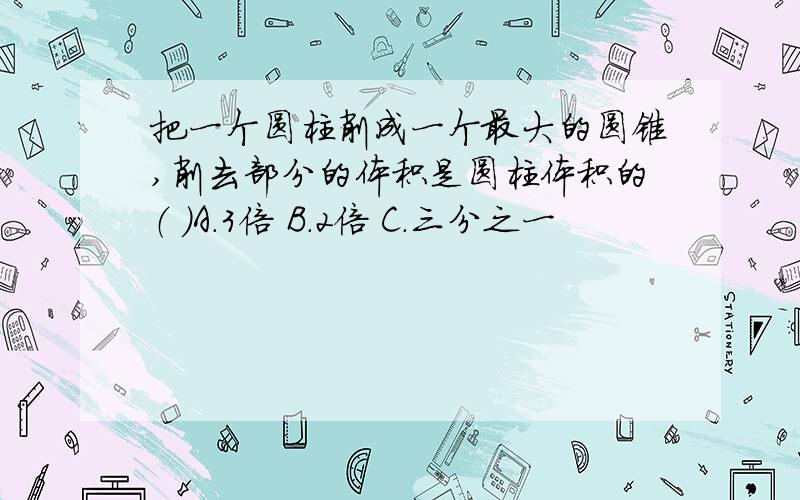 把一个圆柱削成一个最大的圆锥,削去部分的体积是圆柱体积的( )A.3倍 B.2倍 C.三分之一

STATIONERY